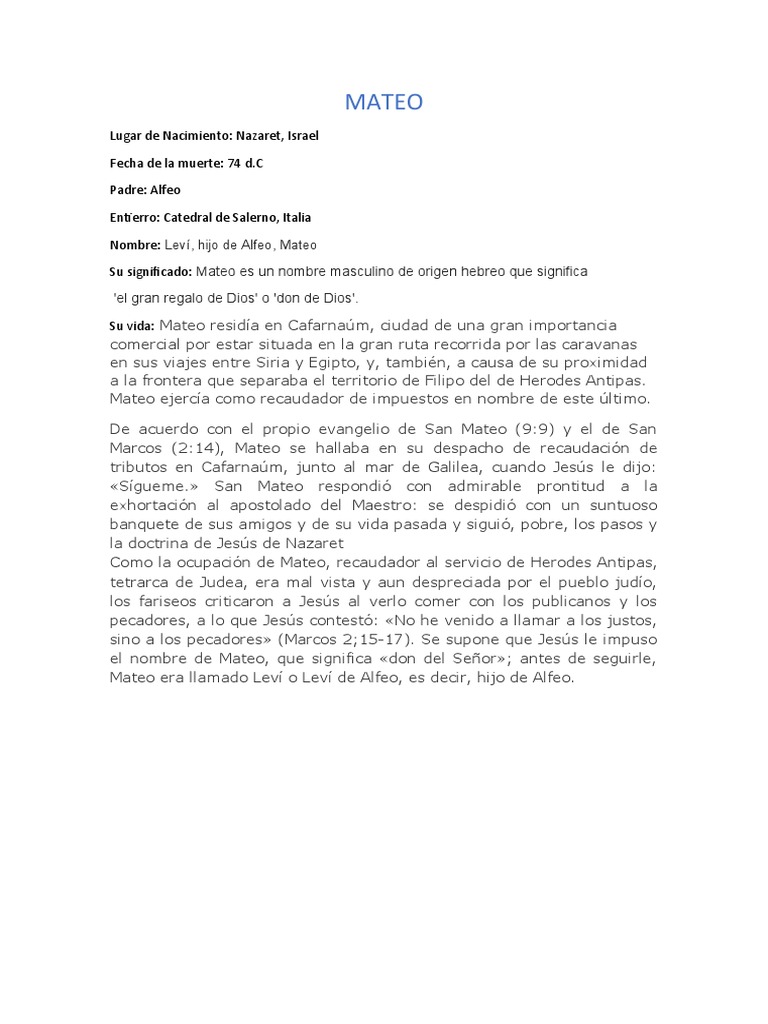 MATEO

Lugar de Nacimiento: Nazaret, Israel

Fecha de la muerte: 74 d.C

Padre: Alfeo

Entierro: Catedral de Salerno, Italia

Nombre: Leví, hijo de Alfeo, Mateo

Su significado: Mateo es un nombre masculino de origen hebreo que significa

'el gran regalo de Dios' o 'don de Dios'.

Su vida: Mateo residía en Cafarnaúm, ciudad de una gran importancia comercial por estar situada en la gran ruta recorrida por las caravanas en sus viajes entre Siria y Egipto, y, también, a causa de su proximidad a la frontera que separaba el territorio de Filipo del de Herodes Antipas. Mateo ejercía como recaudador de impuestos en nombre de este último.

De acuerdo con el propio evangelio de San Mateo (9:9) y el de San Marcos (2:14), Mateo se hallaba en su despacho de recaudación de tributos en Cafarnaúm, junto al mar de Galilea, cuando Jesús le dijo: «Sígueme.» San Mateo respondió con admirable prontitud a la exhortación al apostolado del Maestro: se despidió con un suntuoso banquete de sus amigos y de su vida pasada y siguió, pobre, los pasos y la doctrina de Jesús de Nazaret
Como la ocupación de Mateo, recaudador al servicio de Herodes Antipas, tetrarca de Judea, era mal vista y aun despreciada por el pueblo judío, los fariseos criticaron a Jesús al verlo comer con los publicanos y los pecadores, a lo que Jesús contestó: «No he venido a llamar a los justos, sino a los pecadores» (Marcos 2;15-17). Se supone que Jesús le impuso el nombre de Mateo, que significa «don del Señor»; antes de seguirle, Mateo era llamado Leví o Leví de Alfeo, es decir, hijo de Alfeo.